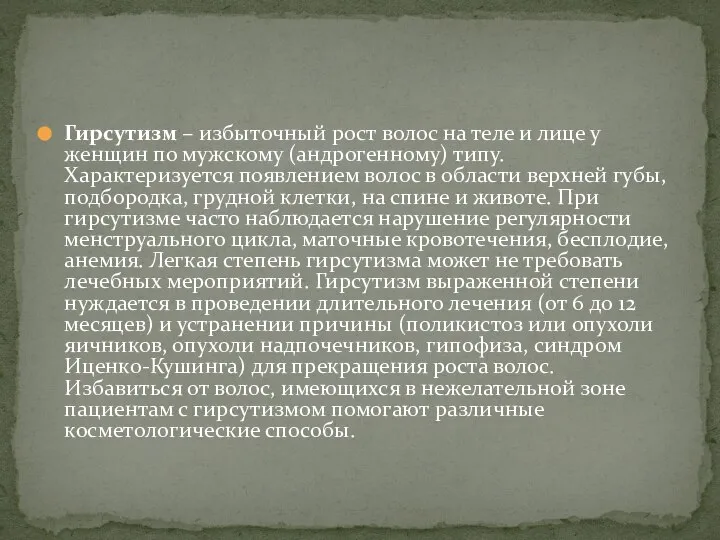 Гирсутизм – избыточный рост волос на теле и лице у женщин по мужскому (андрогенному) типу. Характеризуется появлением волос в области верхней губы, подбородка, грудной клетки, на спине и животе. При гирсутизме часто наблюдается нарушение регулярности менструального цикла, маточные кровотечения, бесплодие, анемия. Легкая степень гирсутизма может не требовать лечебных мероприятий. Гирсутизм выраженной степени нуждается в проведении длительного лечения (от 6 до 12 месяцев) и устранении причины (поликистоз или опухоли яичников, опухоли надпочечников, гипофиза, синдром Иценко-Кушинга) для прекращения роста волос. Избавиться от волос, имеющихся в нежелательной зоне пациентам с гирсутизмом помогают различные косметологические способы.